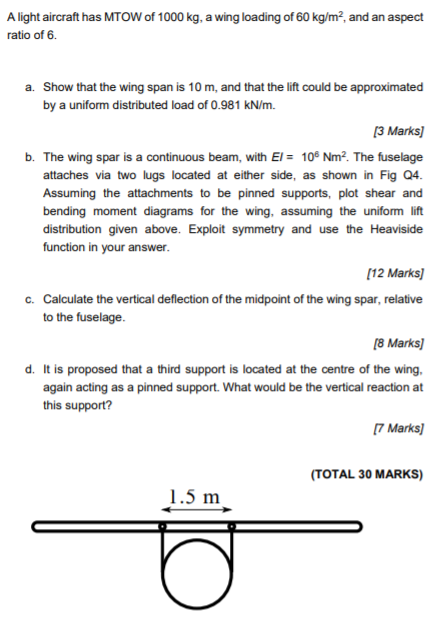 A light aircraft has MTOW of 1000 kg, a wing loading of 60 kg/m$^2$, and an aspect ratio of 6.

a. Show that the wing span is 10 m, and that the lift could be approximated by a uniform distributed load of 0.981 kN/m.

[3 Marks]

b. The wing spar is a continuous beam, with $EI = 10^6$ Nm$^2$. The fuselage attaches via two lugs located at either side, as shown in Fig Q4. Assuming the attachments to be pinned supports, plot shear and bending moment diagrams for the wing, assuming the uniform lift distribution given above. Exploit symmetry and use the Heaviside function in your answer.

[12 Marks]

c. Calculate the vertical deflection of the midpoint of the wing spar, relative to the fuselage.

[8 Marks]

d. It is proposed that a third support is located at the centre of the wing, again acting as a pinned support. What would be the vertical reaction at this support?

[7 Marks]

(TOTAL 30 MARKS)

1.5 m